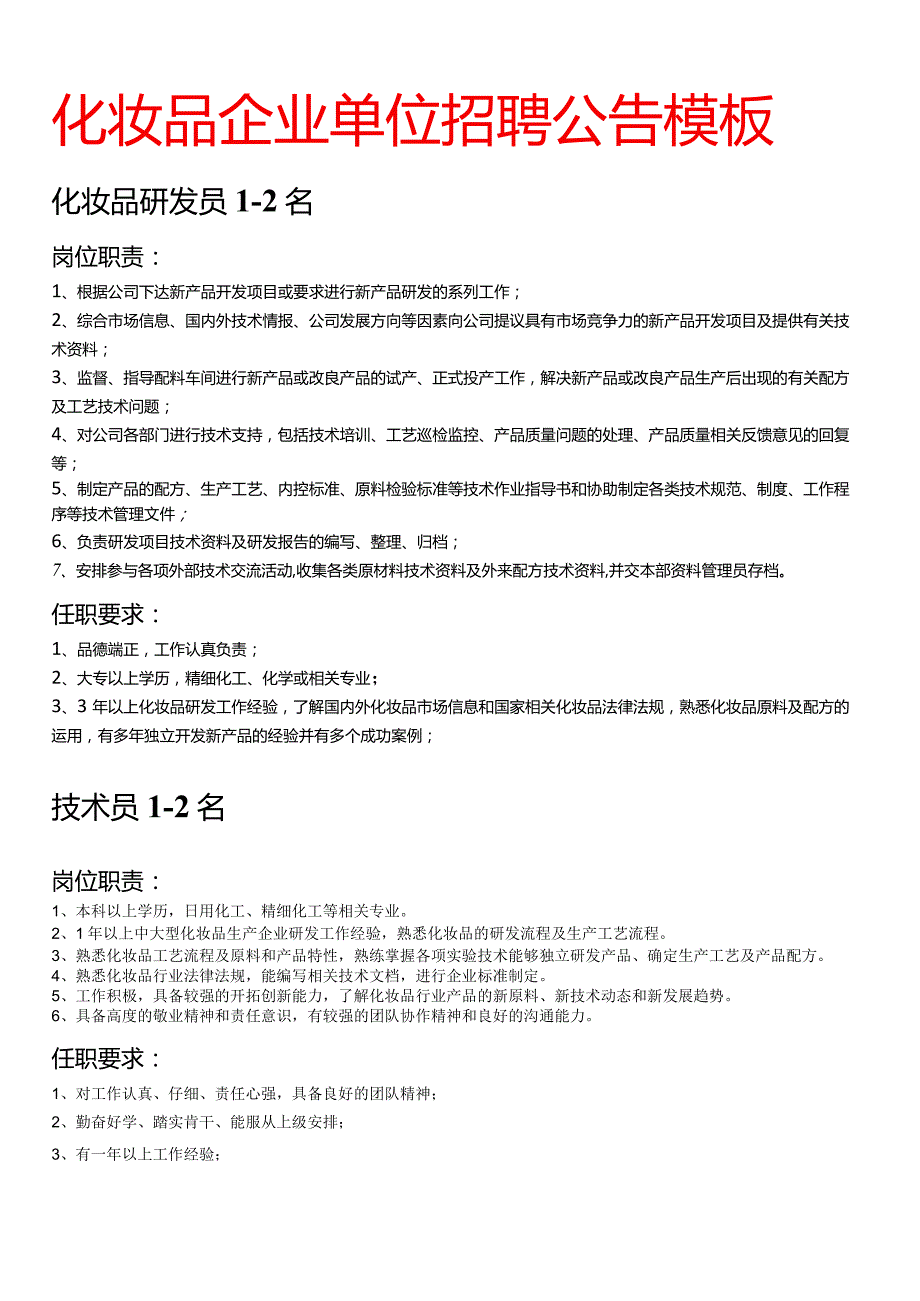 化妆品企业单位招聘公告模板

化妆品研发员 1-2 名

岗位职责：

1、根据公司下达新产品开发项目或要求进行新产品研发的系列工作；

2、综合市场信息、国内外技术情报、公司发展方向等因素向公司提议具有市场竞争力的新产品开发项目及提供有关技术资料；

3、监督、指导配料车间进行新产品或改良产品的试产、正式投产工作，解决新产品或改良产品生产后出现的有关配方及工艺技术问题；

4、对公司各部门进行技术支持，包括技术培训、工艺巡检监控、产品质量问题的处理、产品质量相关反馈意见的回复等；

5、制定产品的配方、生产工艺、内控标准、原料检验标准等技术作业指导书和协助制定各类技术规范、制度、工作程序等技术管理文件；

6、负责研发项目技术资料及研发报告的编写、整理、归档；

7、安排参与各项外部技术交流活动,收集各类原材料技术资料及外来配方技术资料,并交本部资料管理员存档。

任职要求：

1、品德端正，工作认真负责；

2、大专以上学历，精细化工、化学或相关专业；

3、3 年以上化妆品研发工作经验，了解国内外化妆品市场信息和国家相关化妆品法律法规，熟悉化妆品原料及配方的运用，有多年独立开发新产品的经验并有多个成功案例；

技术员 1-2 名

岗位职责：

1、本科以上学历，日用化工、精细化工等相关专业。

2、1 年以上中大型化妆品生产企业研发工作经验，熟悉化妆品的研发流程及生产工艺流程。

3、熟悉化妆品工艺流程及原料和产品特性，熟练掌握各项实验技术能够独立研发产品、确定生产工艺及产品配方。

4、熟悉化妆品行业法律法规，能编写相关技术文档，进行企业标准制定。

5、工作积极，具备较强的开拓创新能力，了解化妆品行业产品的新原料、新技术动态和新发展趋势。

6、具备高度的敬业精神和责任意识，有较强的团队协作精神和良好的沟通能力。

任职要求：

1、对工作认真、仔细、责任心强，具备良好的团队精神；

2、勤奋好学、踏实肯干、能服从上级安排；

3、有一年以上工作经验；